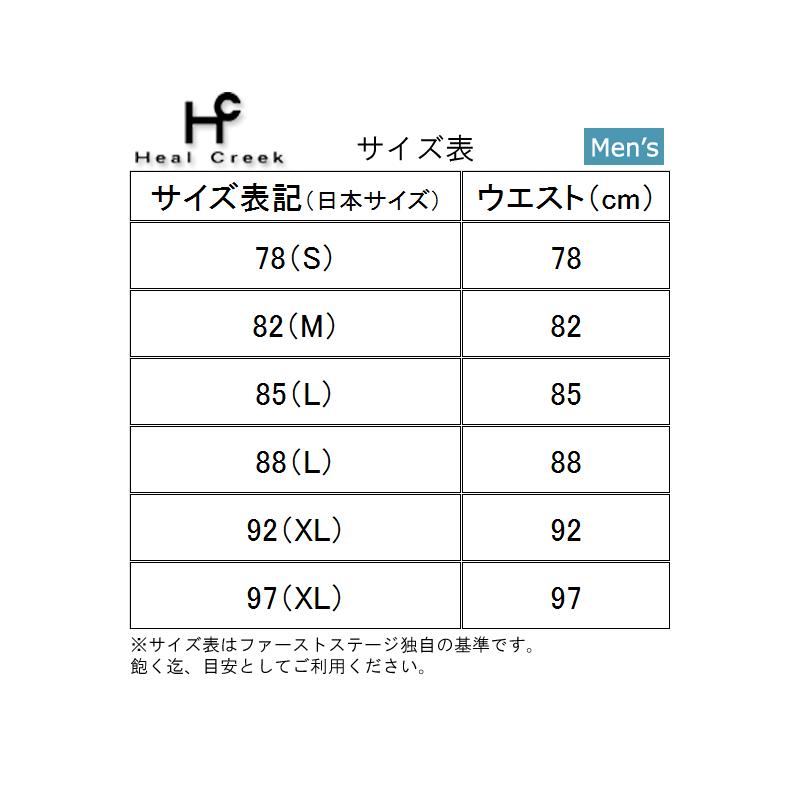 HC
Heal Creek

サイズ表

Men's

| サイズ表記(日本サイズ) | ウエスト(cm) |
|---|---|
| 78(S) | 78 |
| 82(M) | 82 |
| 85(L) | 85 |
| 88(L) | 88 |
| 92(XL) | 92 |
| 97(XL) | 97 |

※サイズ表はファーストステージ独自の基準です。
飽く迄、目安としてご利用ください。